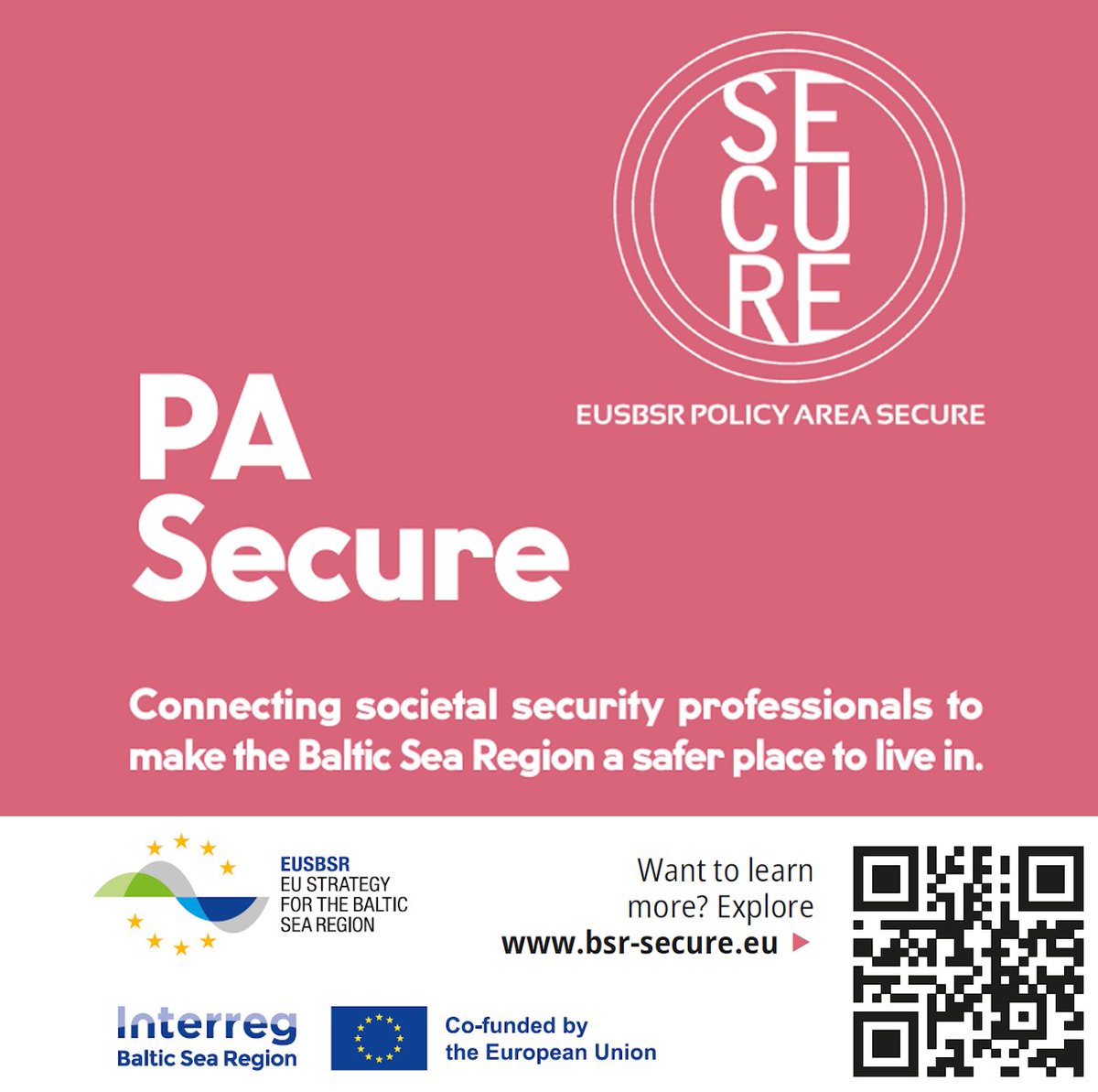 SE
CU
RE

EUSBSR POLICY AREA SECURE

PA
Secure

Connecting societal security professionals to make the Baltic Sea Region a safer place to live in.

EUSBSR
EU STRATEGY
FOR THE BALTIC
SEA REGION

Want to learn more? Explore
www.bsr-secure.eu

Interreg
Baltic Sea Region

Co-funded by
the European Union